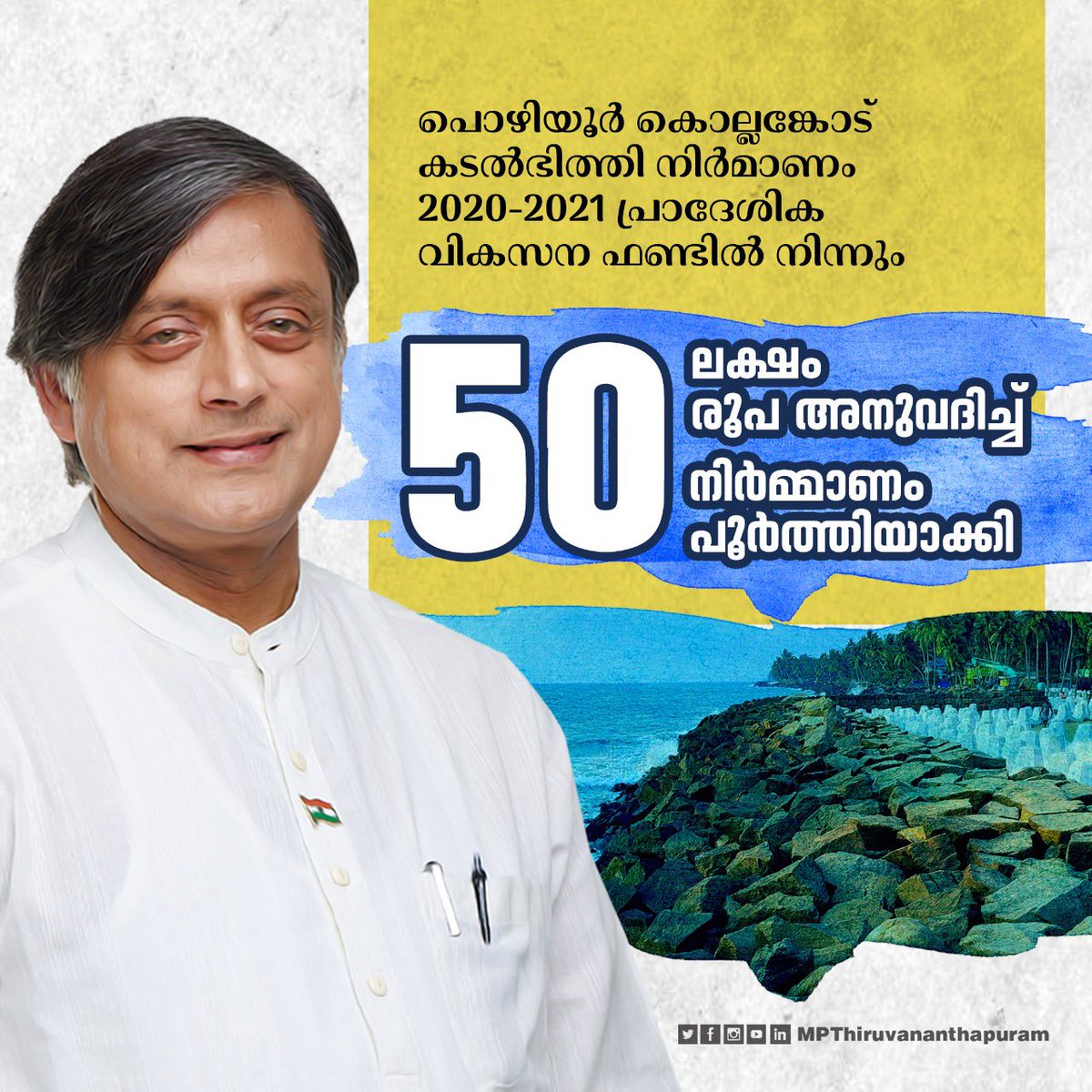 പൊഴിയൂർ കൊല്ലങ്കോട് കടൽഭിത്തി നിർമാണം 2020-2021 പ്രാദേശിക വികസന ഫണ്ടിൽ നിന്നും

50 ലക്ഷം രൂപ അനുവദിച്ച് നിർമ്മാണം പൂർത്തിയാക്കി

MPThiruvananthapuram